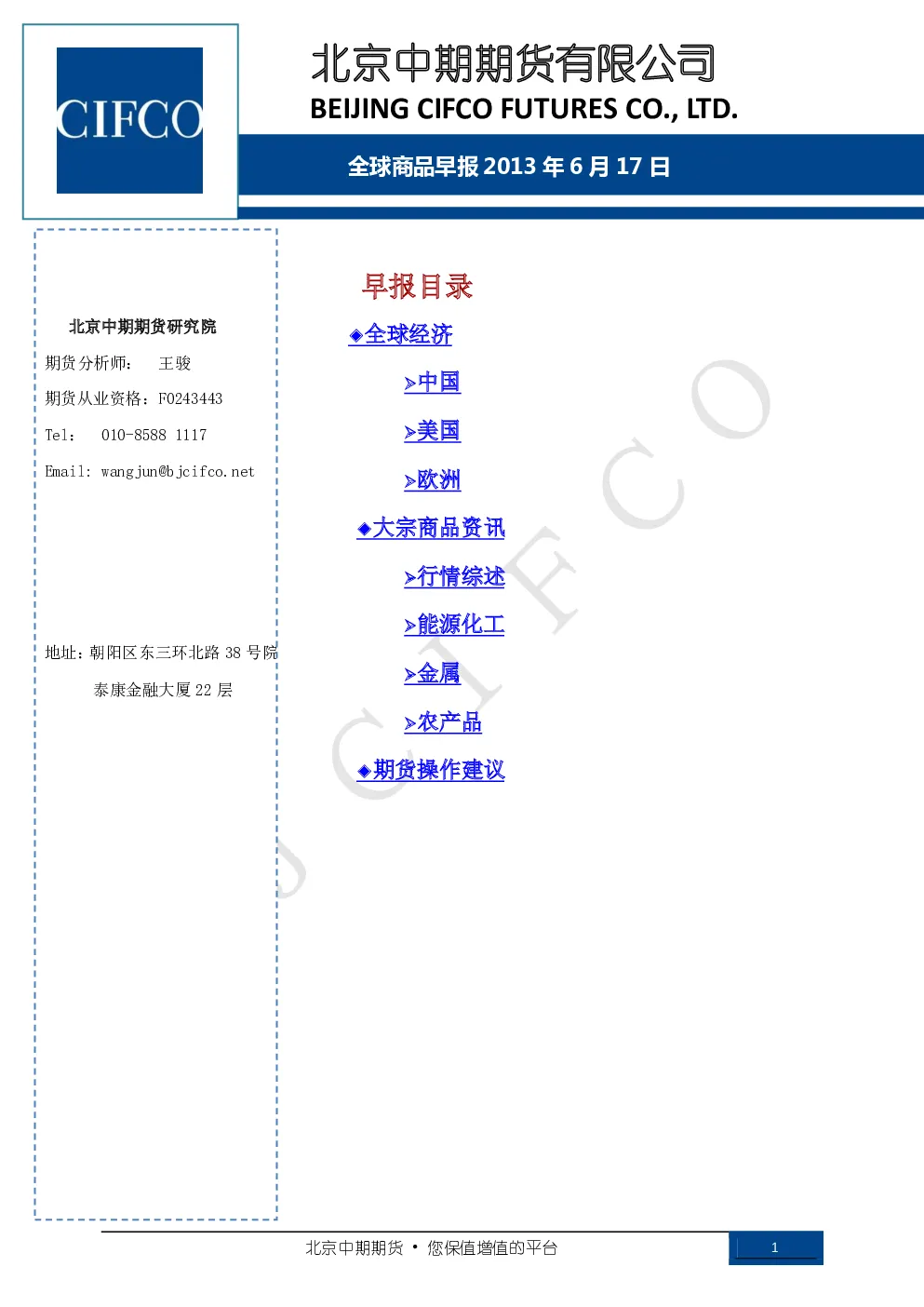 CIFCO

北京中期期货有限公司
BEIJING CIFCO FUTURES CO., LTD.

全球商品早报 2013 年 6 月 17 日

北京中期期货研究院
期货分析师： 王骏
期货从业资格：F0243443
Tel： 010-8588 1117
Email: wangjun@bjcifco.net

地址：朝阳区东三环北路 38 号院
泰康金融大厦 22 层

早报目录
◆全球经济
➢中国
➢美国
➢欧洲
◆大宗商品资讯
➢行情综述
➢能源化工
➢金属
➢农产品
◆期货操作建议

BJCIFCO

北京中期期货 • 您保值增值的平台
1